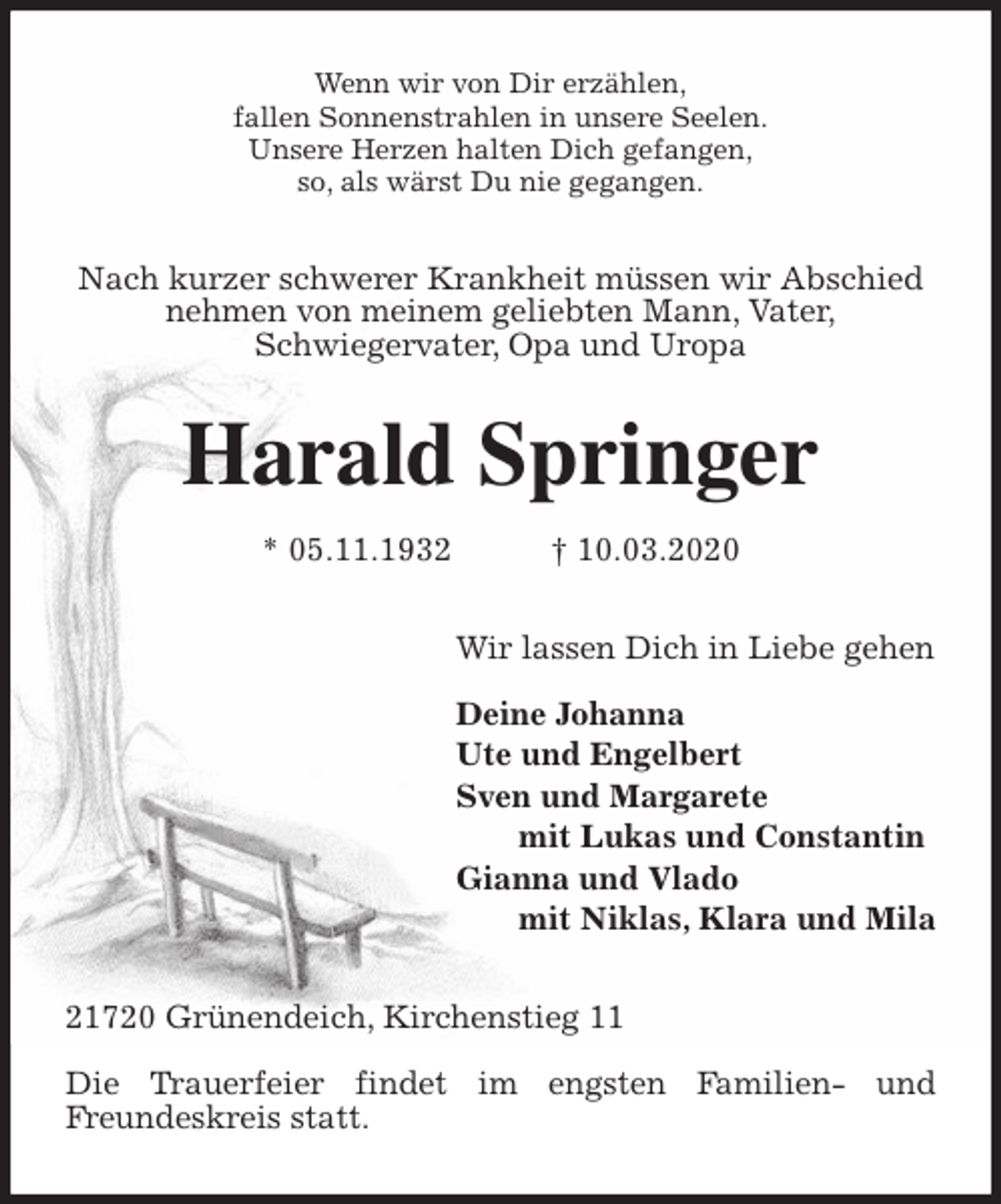 Wenn wir von Dir erzählen,
fallen Sonnenstrahlen in unsere Seelen.
Unsere Herzen halten Dich gefangen,
so, als wärst Du nie gegangen.

Nach kurzer schwerer Krankheit müssen wir Abschied nehmen von meinem geliebten Mann, Vater, Schwiegervater, Opa und Uropa

Harald Springer

* 05.11.1932 † 10.03.2020

Wir lassen Dich in Liebe gehen

Deine Johanna
Ute und Engelbert
Sven und Margarete
mit Lukas und Constantin
Gianna und Vlado
mit Niklas, Klara und Mila

21720 Grünendeich, Kirchenstieg 11

Die Trauerfeier findet im engsten Familien- und Freundeskreis statt.